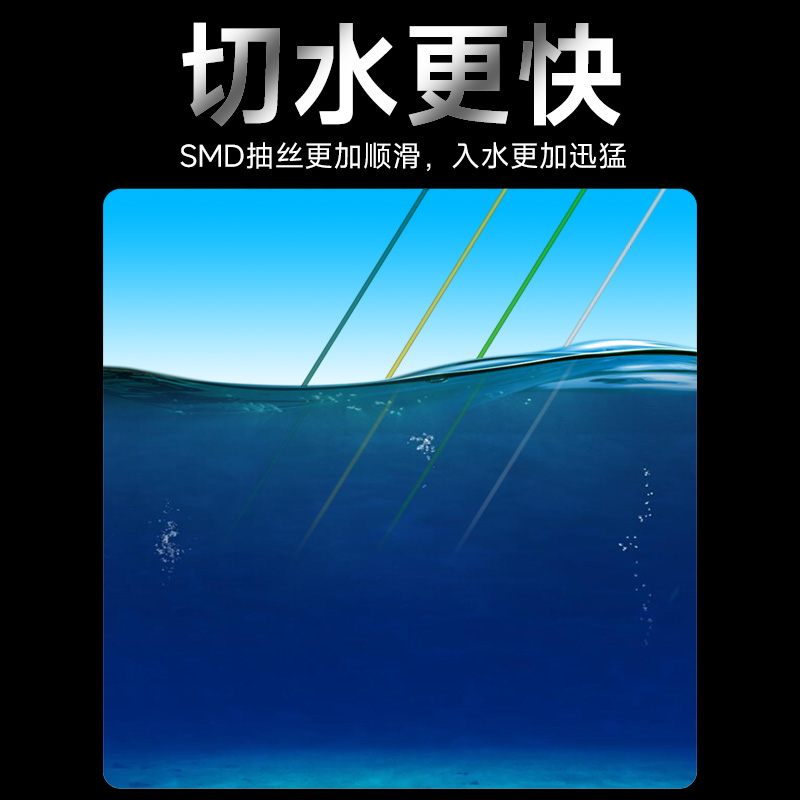 切水更快

SMD抽丝更加顺滑，入水更加迅猛